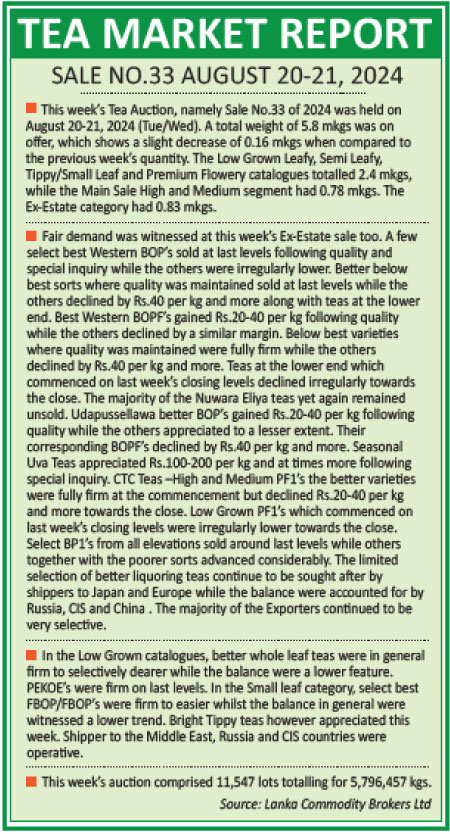 TEA MARKET REPORT

SALE NO.33 AUGUST 20-21, 2024

This week's Tea Auction, namely Sale No.33 of 2024 was held on August 20-21, 2024 (Tue/Wed). A total weight of 5.8 mkgs was on offer, which shows a slight decrease of 0.16 mkgs when compared to the previous week's quantity. The Low Grown Leafy, Semi Leafy, Tippy/Small Leaf and Premium Flowery catalogues totalled 2.4 mkgs, while the Main Sale High and Medium segment had 0.78 mkgs. The Ex-Estate category had 0.83 mkgs.

Fair demand was witnessed at this week's Ex-Estate sale too. A few select best Western BOP's sold at last levels following quality and special inquiry while the others were irregularly lower. Better below best sorts where quality was maintained sold at last levels while the others declined by Rs.40 per kg and more along with teas at the lower end. Best Western BOPF's gained Rs.20-40 per kg following quality while the others declined by a similar margin. Below best varieties where quality was maintained were fully firm while the others declined by Rs.40 per kg and more. Teas at the lower end which commenced on last week's closing levels declined irregularly towards the close. The majority of the Nuwara Eliya teas yet again remained unsold. Udapussellawa better BOP's gained Rs.20-40 per kg following quality while the others appreciated to a lesser extent. Their corresponding BOPF's declined by Rs.40 per kg and more. Seasonal Uva Teas appreciated Rs.100-200 per kg and at times more following special inquiry. CTC Teas –High and Medium PF1's the better varieties were fully firm at the commencement but declined Rs.20-40 per kg and more towards the close. Low Grown PF1's which commenced on last week's closing levels were irregularly lower towards the close. Select BP1's from all elevations sold around last levels while others together with the poorer sorts advanced considerably. The limited selection of better liquoring teas continue to be sought after by shippers to Japan and Europe while the balance were accounted for by Russia, CIS and China . The majority of the Exporters continued to be very selective.

In the Low Grown catalogues, better whole leaf teas were in general firm to selectively dearer while the balance were a lower feature. PEKOE's were firm on last levels. In the Small leaf category, select best FBOP/FBOP's were firm to easier whilst the balance in general were witnessed a lower trend. Bright Tippy teas however appreciated this week. Shipper to the Middle East, Russia and CIS countries were operative.

This week's auction comprised 11,547 lots totalling for 5,796,457 kgs.

Source: Lanka Commodity Brokers Ltd